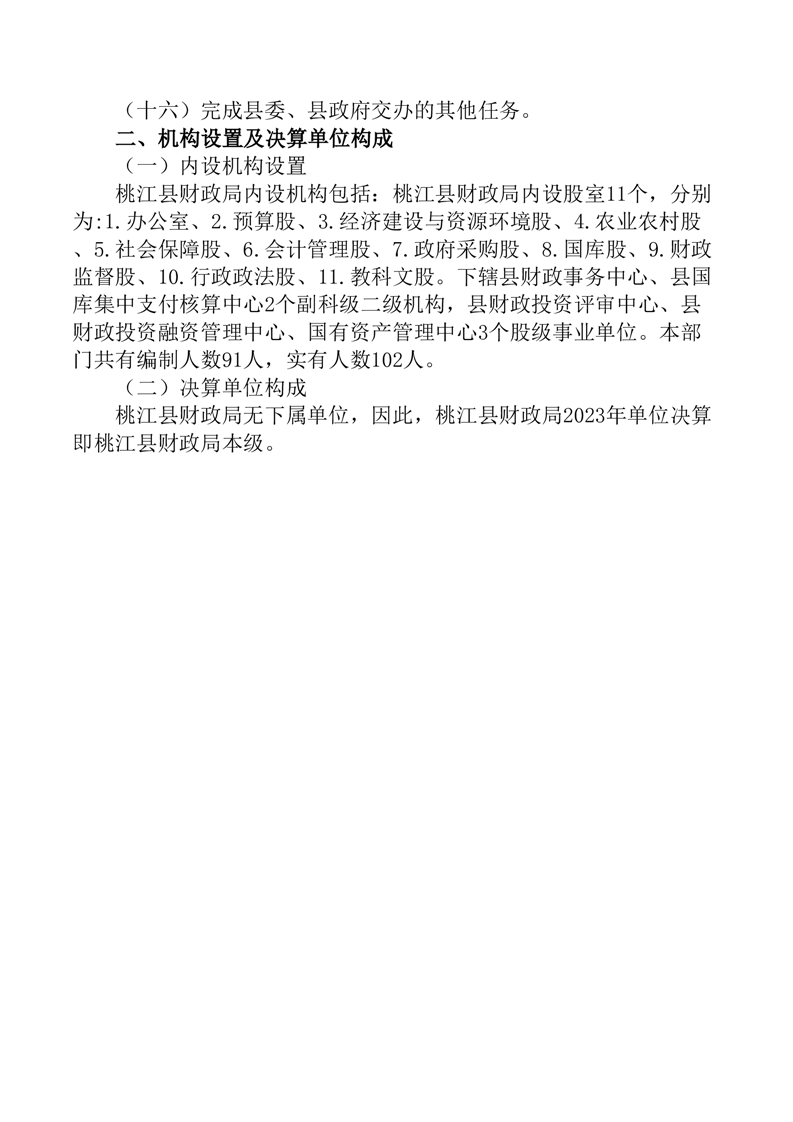 （十六）完成县委、县政府交办的其他任务。

二、机构设置及决算单位构成

（一）内设机构设置

桃江县财政局内设机构包括：桃江县财政局内设股室11个，分别为:1.办公室、2.预算股、3.经济建设与资源环境股、4.农业农村股、5.社会保障股、6.会计管理股、7.政府采购股、8.国库股、9.财政监督股、10.行政政法股、11.教科文股。下辖县财政事务中心、县国库集中支付核算中心2个副科级二级机构，县财政投资评审中心、县财政投资融资管理中心、国有资产管理中心3个股级事业单位。本部门共有编制人数91人，实有人数102人。

（二）决算单位构成

桃江县财政局无下属单位，因此，桃江县财政局2023年单位决算即桃江县财政局本级。